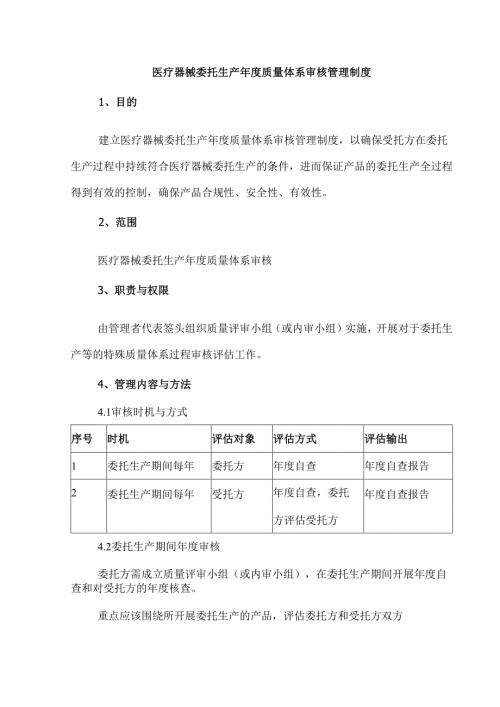 医疗器械委托生产年度质量体系审核管理制度

1、目的

建立医疗器械委托生产年度质量体系审核管理制度，以确保受托方在委托生产过程中持续符合医疗器械委托生产的条件，进而保证产品的委托生产全过程得到有效的控制，确保产品合规性、安全性、有效性。

2、范围

医疗器械委托生产年度质量体系审核

3、职责与权限

由管理者代表签头组织质量评审小组（或内审小组）实施，开展对于委托生产等的特殊质量体系过程审核评估工作。

4、管理内容与方法

4.1审核时机与方式

| 序号 | 时机 | 评估对象 | 评估方式 | 评估输出 |
|---|---|---|---|---|
| 1 | 委托生产期间每年 | 委托方 | 年度自查 | 年度自查报告 |
| 2 | 委托生产期间每年 | 受托方 | 年度自查，委托方评估受托方 | 年度自查报告 |

4.2委托生产期间年度审核

委托方需成立质量评审小组（或内审小组），在委托生产期间开展年度自查和对受托方的年度核查。

重点应该围绕所开展委托生产的产品，评估委托方和受托方双方